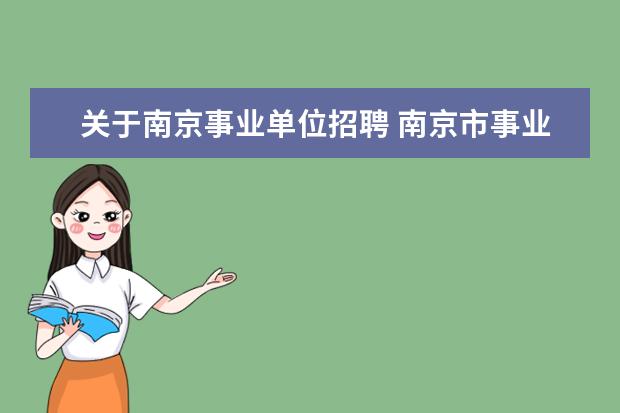 关于南京事业单位招聘 南京市事业